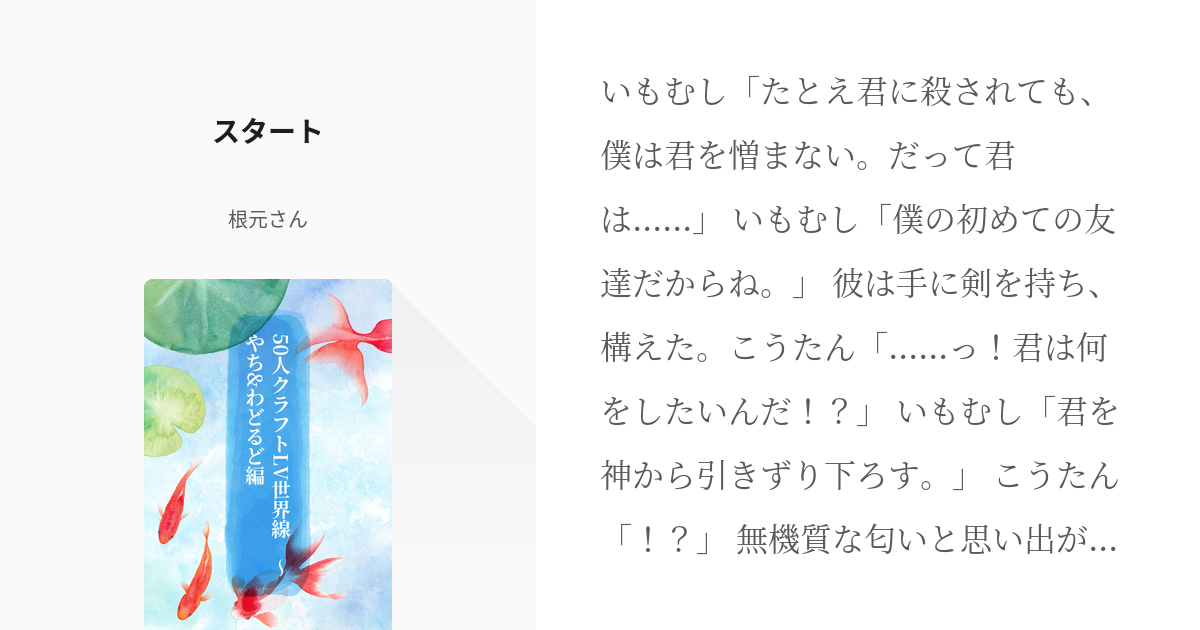 スタート

根元さん

50人クラフトLV世界線〜
やち&わどるど編

いもむし「たとえ君に殺されても、僕は君を憎まない。だって君は……」 いもむし「僕の初めての友達だからね。」 彼は手に剣を持ち、構えた。こうたん「……っ！君は何をしたいんだ！？」 いもむし「君を神から引きずり下ろす。」 こうたん「！？」 無機質な匂いと思い出が…